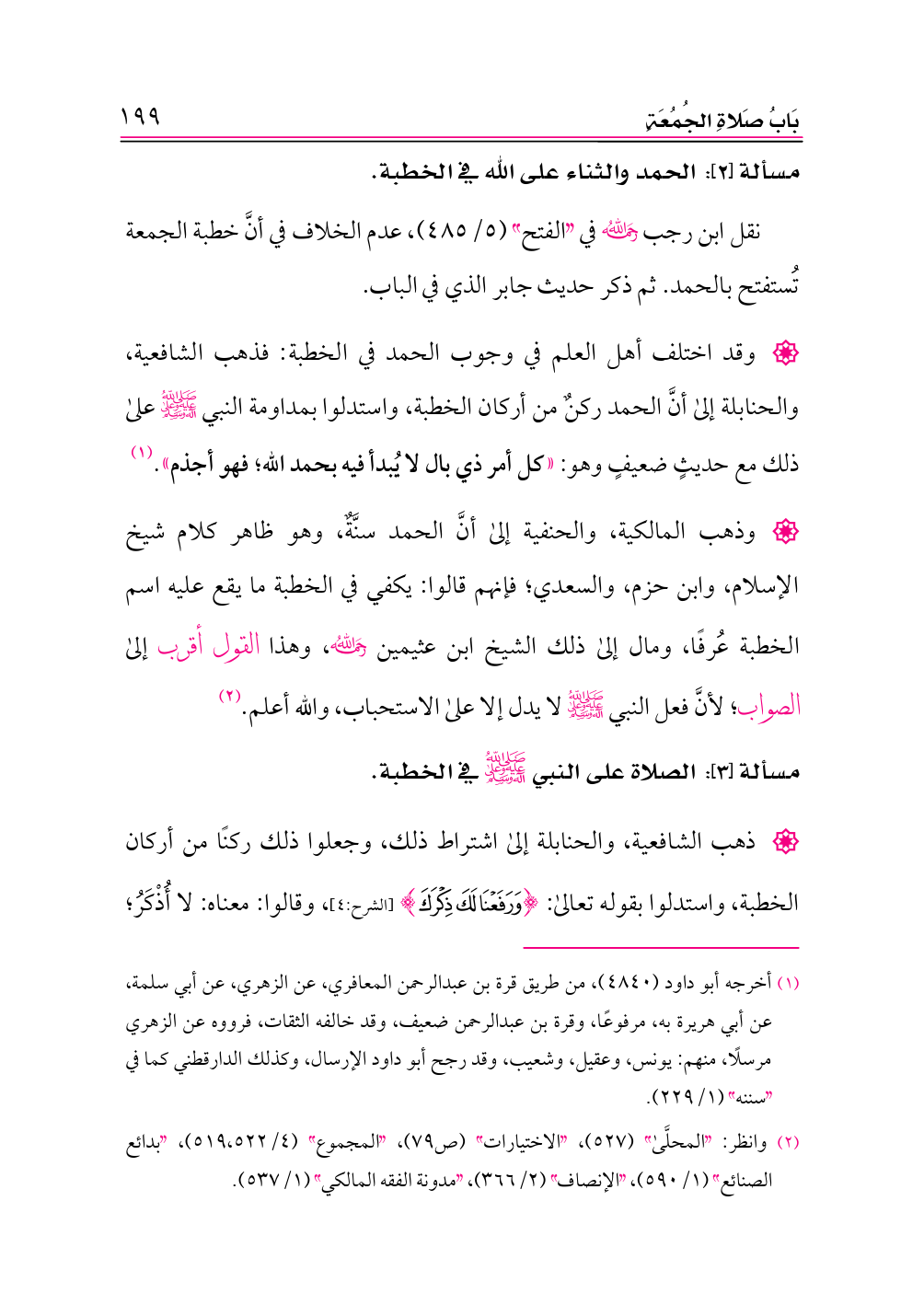 بَابُ صَلاةِ الجُمُعَةِ ١٩٩

مسألة [٢]: الحمد والثناء على الله في الخطبة.

نقل ابن رجب رحمه الله في "الفتح" (٥/ ٤٨٥)، عدم الخلاف في أنَّ خطبة الجمعة تُستفتح بالحمد. ثم ذكر حديث جابر الذي في الباب.

❁ وقد اختلف أهل العلم في وجوب الحمد في الخطبة: فذهب الشافعية، والحنابلة إلىٰ أنَّ الحمد ركنٌ من أركان الخطبة، واستدلوا بمداومة النبي ﷺ علىٰ ذلك مع حديثٍ ضعيفٍ وهو: «كل أمر ذي بال لا يُبدأ فيه بحمد الله؛ فهو أجذم».⁽١⁾

❁ وذهب المالكية، والحنفية إلىٰ أنَّ الحمد سنَّةٌ، وهو ظاهر كلام شيخ الإسلام، وابن حزم، والسعدي؛ فإنهم قالوا: يكفي في الخطبة ما يقع عليه اسم الخطبة عُرفًا، ومال إلىٰ ذلك الشيخ ابن عثيمين رحمه الله، وهذا القول أقرب إلىٰ الصواب؛ لأنَّ فعل النبي ﷺ لا يدل إلا علىٰ الاستحباب، والله أعلم.⁽٢⁾

مسألة [٣]: الصلاة على النبي ﷺ في الخطبة.

❁ ذهب الشافعية، والحنابلة إلىٰ اشتراط ذلك، وجعلوا ذلك ركنًا من أركان الخطبة، واستدلوا بقوله تعالىٰ: ﴿وَرَفَعْنَا لَكَ ذِكْرَكَ﴾ [الشرح:٤]، وقالوا: معناه: لا أُذْكَرُ؛

(١) أخرجه أبو داود (٤٨٤٠)، من طريق قرة بن عبدالرحمن المعافري، عن الزهري، عن أبي سلمة، عن أبي هريرة به، مرفوعًا، وقرة بن عبدالرحمن ضعيف، وقد خالفه الثقات، فرووه عن الزهري مرسلًا، منهم: يونس، وعقيل، وشعيب، وقد رجح أبو داود الإرسال، وكذلك الدارقطني كما في "سننه" (١/ ٢٢٩).

(٢) وانظر: "المحلَّىٰ" (٥٢٧)، "الاختيارات" (ص٧٩)، "المجموع" (٤/ ٥١٩،٥٢٢)، "بدائع الصنائع" (١/ ٥٩٠)، "الإنصاف" (٢/ ٣٦٦)، "مدونة الفقه المالكي" (١/ ٥٣٧).